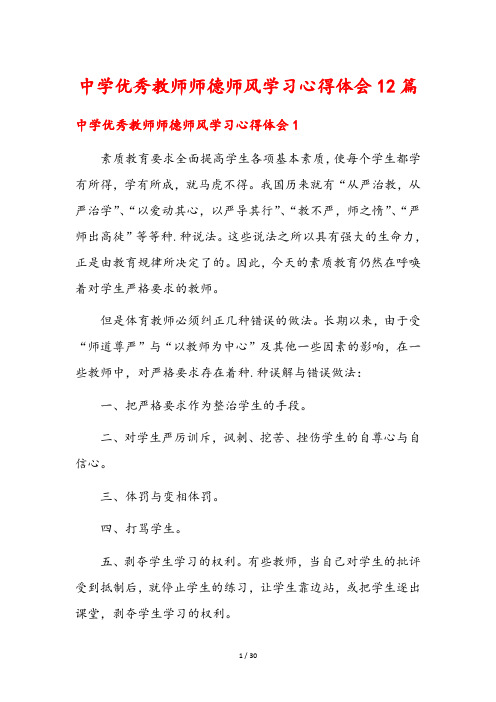 中学优秀教师师德师风学习心得体会12篇

中学优秀教师师德师风学习心得体会1

素质教育要求全面提高学生各项基本素质，使每个学生都学有所得，学有所成，就马虎不得。我国历来就有“从严治教，从严治学”、“以爱动其心，以严导其行”、“教不严，师之惰”、“严师出高徒”等等种.种说法。这些说法之所以具有强大的生命力，正是由教育规律所决定了的。因此，今天的素质教育仍然在呼唤着对学生严格要求的教师。

但是体育教师必须纠正几种错误的做法。长期以来，由于受“师道尊严”与“以教师为中心”及其他一些因素的影响，在一些教师中，对严格要求存在着种.种误解与错误做法：

一、把严格要求作为整治学生的手段。

二、对学生严厉训斥，讽刺、挖苦、挫伤学生的自尊心与自信心。

三、体罚与变相体罚。

四、打骂学生。

五、剥夺学生学习的权利。有些教师，当自己对学生的批评受到抵制后，就停止学生的练习，让学生靠边站，或把学生逐出课堂，剥夺学生学习的权利。

1 / 30